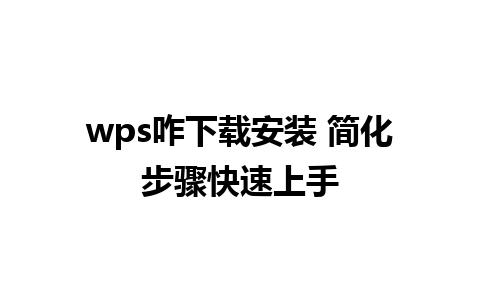 wps咋下载安装 简化步骤快速上手